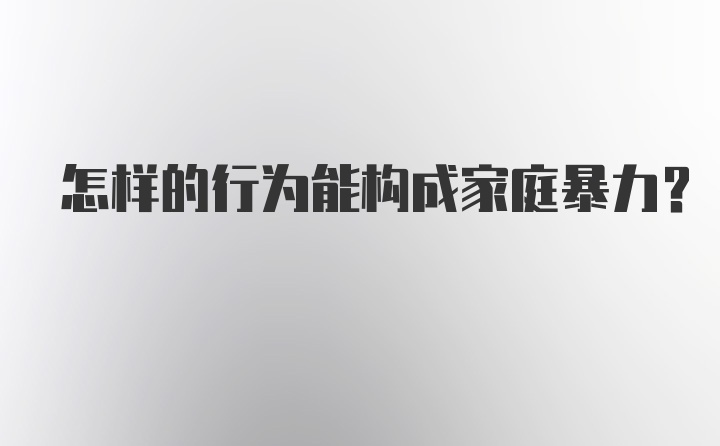 怎样的行为能构成家庭暴力?